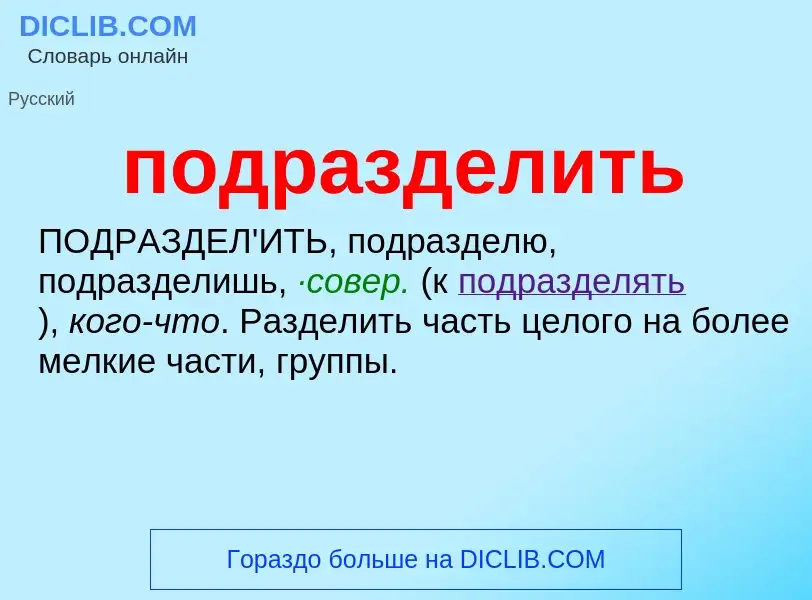 DICLIB.COM
Словарь онлайн

Русский

подразделить

ПОДРАЗДЕЛ'ИТЬ, подразделю, подразделишь, ·совер. (к подразделять ), кого-что. Разделить часть целого на более мелкие части, группы.

Гораздо больше на DICLIB.COM